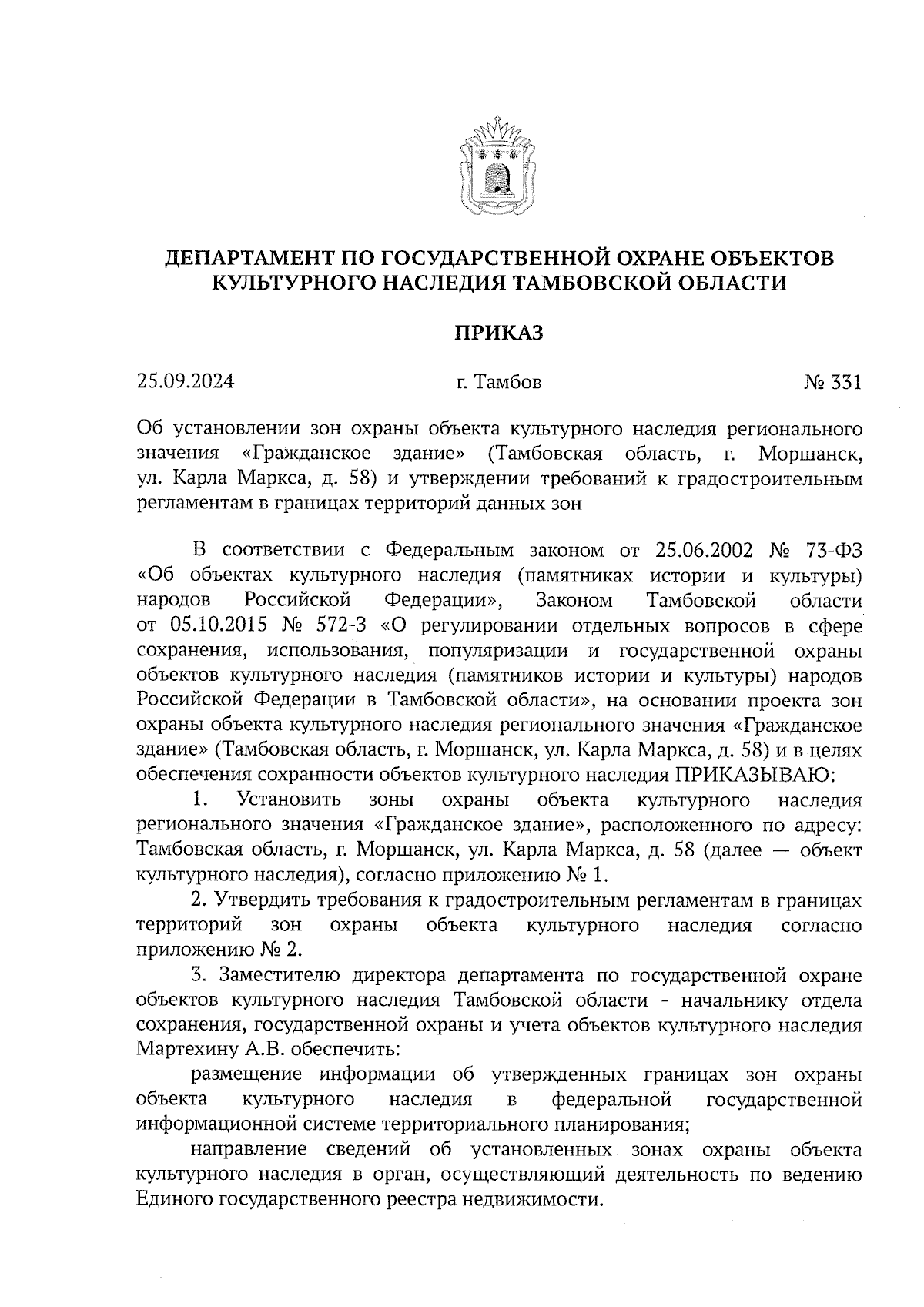 ДЕПАРТАМЕНТ ПО ГОСУДАРСТВЕННОЙ ОХРАНЕ ОБЪЕКТОВ КУЛЬТУРНОГО НАСЛЕДИЯ ТАМБОВСКОЙ ОБЛАСТИ

ПРИКАЗ

25.09.2024 г. Тамбов № 331

Об установлении зон охраны объекта культурного наследия регионального значения «Гражданское здание» (Тамбовская область, г. Моршанск, ул. Карла Маркса, д. 58) и утверждении требований к градостроительным регламентам в границах территорий данных зон

В соответствии с Федеральным законом от 25.06.2002 № 73-ФЗ «Об объектах культурного наследия (памятниках истории и культуры) народов Российской Федерации», Законом Тамбовской области от 05.10.2015 № 572-З «О регулировании отдельных вопросов в сфере сохранения, использования, популяризации и государственной охраны объектов культурного наследия (памятников истории и культуры) народов Российской Федерации в Тамбовской области», на основании проекта зон охраны объекта культурного наследия регионального значения «Гражданское здание» (Тамбовская область, г. Моршанск, ул. Карла Маркса, д. 58) и в целях обеспечения сохранности объектов культурного наследия ПРИКАЗЫВАЮ:

1. Установить зоны охраны объекта культурного наследия регионального значения «Гражданское здание», расположенного по адресу: Тамбовская область, г. Моршанск, ул. Карла Маркса, д. 58 (далее — объект культурного наследия), согласно приложению № 1.

2. Утвердить требования к градостроительным регламентам в границах территорий зон охраны объекта культурного наследия согласно приложению № 2.

3. Заместителю директора департамента по государственной охране объектов культурного наследия Тамбовской области - начальнику отдела сохранения, государственной охраны и учета объектов культурного наследия Мартехину А.В. обеспечить:

размещение информации об утвержденных границах зон охраны объекта культурного наследия в федеральной государственной информационной системе территориального планирования;

направление сведений об установленных зонах охраны объекта культурного наследия в орган, осуществляющий деятельность по ведению Единого государственного реестра недвижимости.